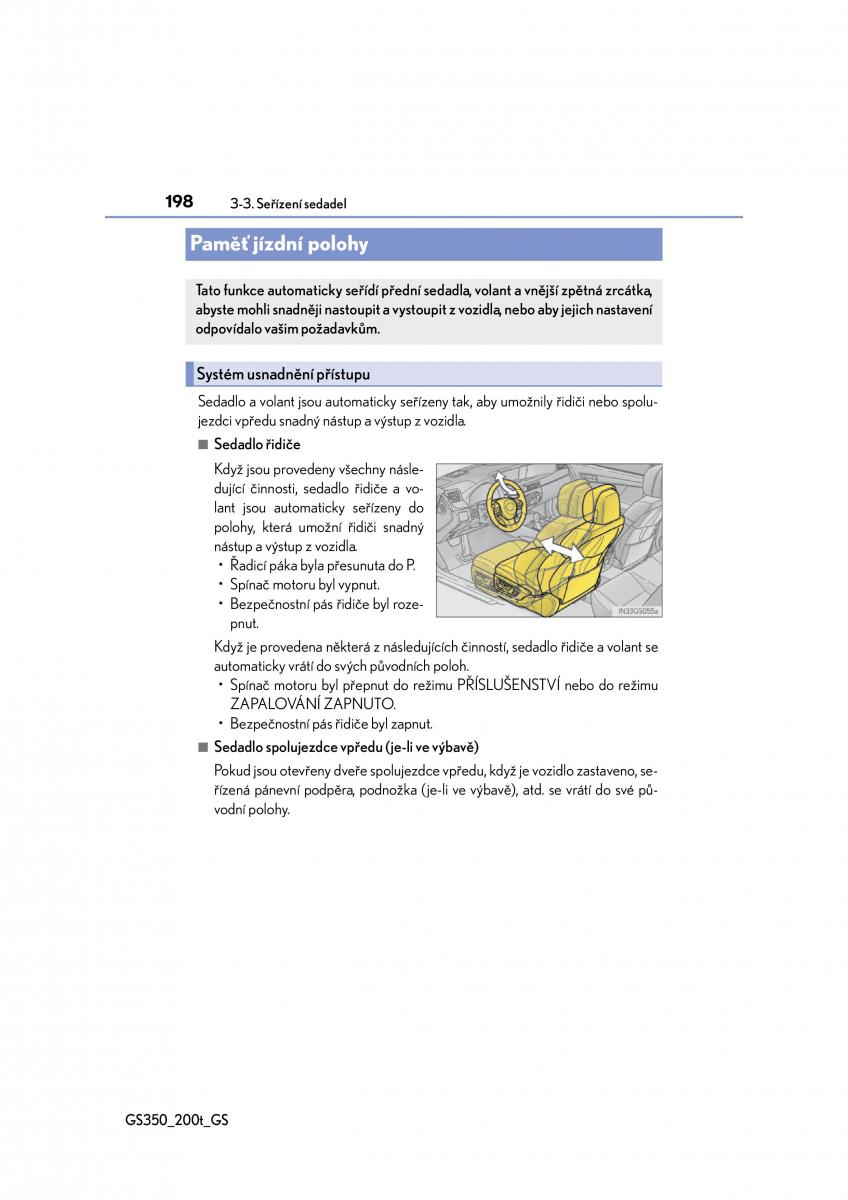 198 3-3. Seřízení sedadel

Paměť jízdní polohy

Tato funkce automaticky seřídí přední sedadla, volant a vnější zpětná zrcátka, abyste mohli snadněji nastoupit a vystoupit z vozidla, nebo aby jejich nastavení odpovídalo vašim požadavkům.

Systém usnadnění přístupu

Sedadlo a volant jsou automaticky seřízeny tak, aby umožnily řidiči nebo spolujezdci vpředu snadný nástup a výstup z vozidla.

■ Sedadlo řidiče

Když jsou provedeny všechny následující činnosti, sedadlo řidiče a volant jsou automaticky seřízeny do polohy, která umožní řidiči snadný nástup a výstup z vozidla.
• Řadicí páka byla přesunuta do P.
• Spínač motoru byl vypnut.
• Bezpečnostní pás řidiče byl rozepnut.

IN33GS055a

Když je provedena některá z následujících činností, sedadlo řidiče a volant se automaticky vrátí do svých původních poloh.
• Spínač motoru byl přepnut do režimu PŘÍSLUŠENSTVÍ nebo do režimu ZAPALOVÁNÍ ZAPNUTO.
• Bezpečnostní pás řidiče byl zapnut.

■ Sedadlo spolujezdce vpředu (je-li ve výbavě)

Pokud jsou otevřeny dveře spolujezdce vpředu, když je vozidlo zastaveno, seřízená pánevní podpěra, podnožka (je-li ve výbavě), atd. se vrátí do své původní polohy.

GS350_200t_GS